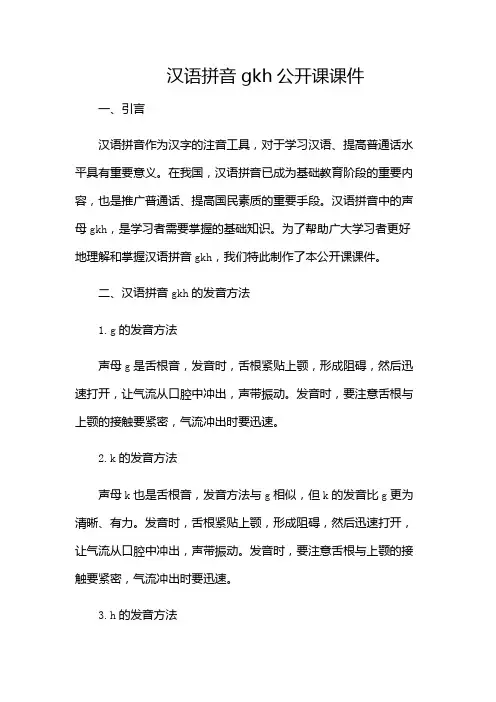 汉语拼音 gkh 公开课课件

一、引言

汉语拼音作为汉字的注音工具，对于学习汉语、提高普通话水平具有重要意义。在我国，汉语拼音已成为基础教育阶段的重要内容，也是推广普通话、提高国民素质的重要手段。汉语拼音中的声母 gkh，是学习者需要掌握的基础知识。为了帮助广大学习者更好地理解和掌握汉语拼音 gkh，我们特此制作了本公开课课件。

二、汉语拼音 gkh 的发音方法

1. g 的发音方法

声母 g 是舌根音，发音时，舌根紧贴上颚，形成阻碍，然后迅速打开，让气流从口腔中冲出，声带振动。发音时，要注意舌根与上颚的接触要紧密，气流冲出时要迅速。

2. k 的发音方法

声母 k 也是舌根音，发音方法与 g 相似，但 k 的发音比 g 更为清晰、有力。发音时，舌根紧贴上颚，形成阻碍，然后迅速打开，让气流从口腔中冲出，声带振动。发音时，要注意舌根与上颚的接触要紧密，气流冲出时要迅速。

3. h 的发音方法